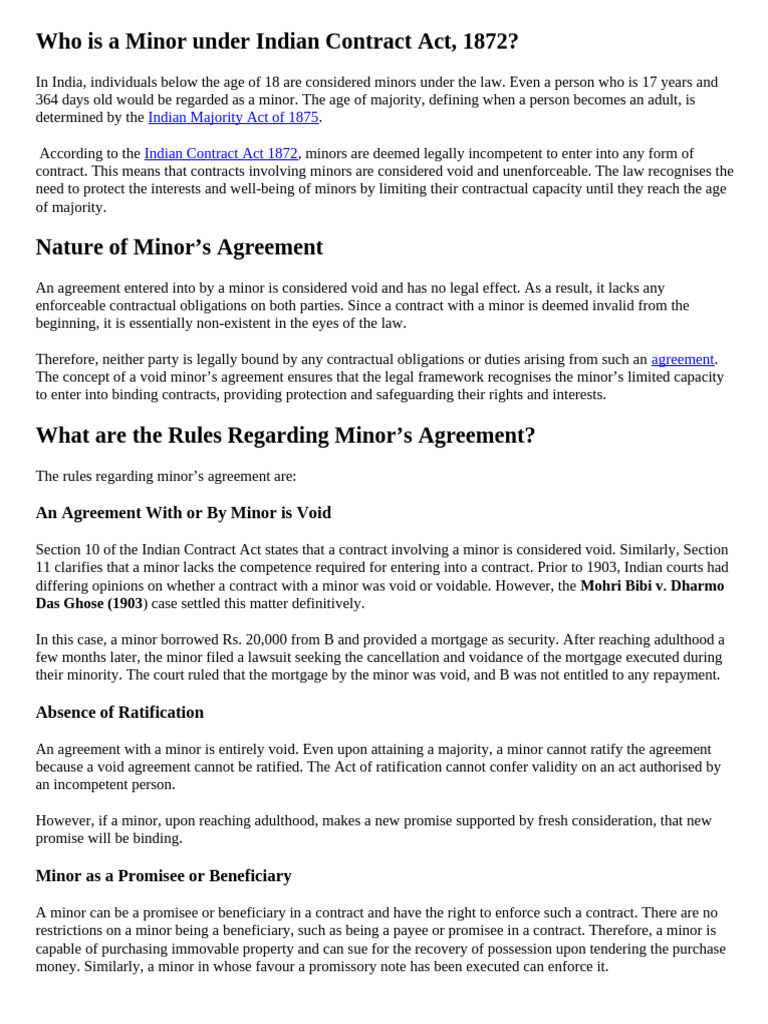 Who is a Minor under Indian Contract Act, 1872?

In India, individuals below the age of 18 are considered minors under the law. Even a person who is 17 years and 364 days old would be regarded as a minor. The age of majority, defining when a person becomes an adult, is determined by the Indian Majority Act of 1875.

According to the Indian Contract Act 1872, minors are deemed legally incompetent to enter into any form of contract. This means that contracts involving minors are considered void and unenforceable. The law recognises the need to protect the interests and well-being of minors by limiting their contractual capacity until they reach the age of majority.

Nature of Minor's Agreement

An agreement entered into by a minor is considered void and has no legal effect. As a result, it lacks any enforceable contractual obligations on both parties. Since a contract with a minor is deemed invalid from the beginning, it is essentially non-existent in the eyes of the law.

Therefore, neither party is legally bound by any contractual obligations or duties arising from such an agreement. The concept of a void minor's agreement ensures that the legal framework recognises the minor's limited capacity to enter into binding contracts, providing protection and safeguarding their rights and interests.

What are the Rules Regarding Minor's Agreement?

The rules regarding minor's agreement are:

An Agreement With or By Minor is Void

Section 10 of the Indian Contract Act states that a contract involving a minor is considered void. Similarly, Section 11 clarifies that a minor lacks the competence required for entering into a contract. Prior to 1903, Indian courts had differing opinions on whether a contract with a minor was void or voidable. However, the Mohri Bibi v. Dharmo Das Ghose (1903) case settled this matter definitively.

In this case, a minor borrowed Rs. 20,000 from B and provided a mortgage as security. After reaching adulthood a few months later, the minor filed a lawsuit seeking the cancellation and voidance of the mortgage executed during their minority. The court ruled that the mortgage by the minor was void, and B was not entitled to any repayment.

Absence of Ratification

An agreement with a minor is entirely void. Even upon attaining a majority, a minor cannot ratify the agreement because a void agreement cannot be ratified. The Act of ratification cannot confer validity on an act authorised by an incompetent person.

However, if a minor, upon reaching adulthood, makes a new promise supported by fresh consideration, that new promise will be binding.

Minor as a Promisee or Beneficiary

A minor can be a promisee or beneficiary in a contract and have the right to enforce such a contract. There are no restrictions on a minor being a beneficiary, such as being a payee or promisee in a contract. Therefore, a minor is capable of purchasing immovable property and can sue for the recovery of possession upon tendering the purchase money. Similarly, a minor in whose favour a promissory note has been executed can enforce it.